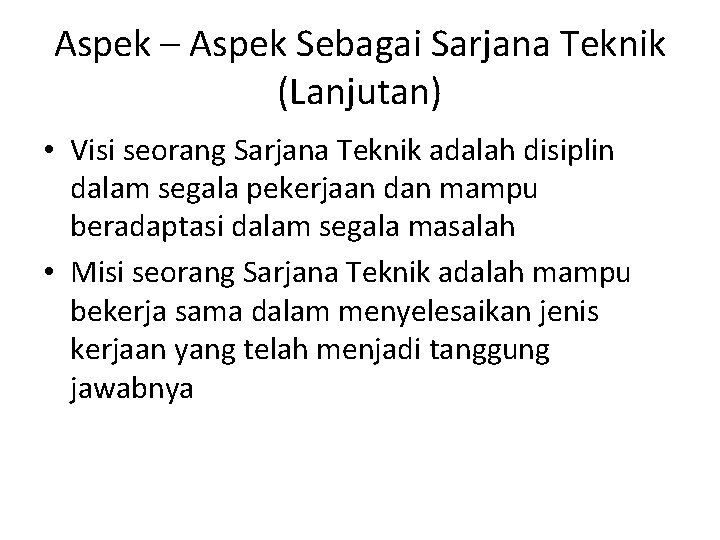 Aspek – Aspek Sebagai Sarjana Teknik (Lanjutan)

• Visi seorang Sarjana Teknik adalah disiplin dalam segala pekerjaan dan mampu beradaptasi dalam segala masalah
• Misi seorang Sarjana Teknik adalah mampu bekerja sama dalam menyelesaikan jenis kerjaan yang telah menjadi tanggung jawabnya